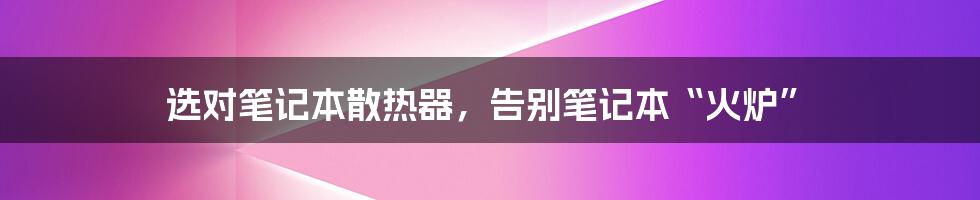 选对笔记本散热器，告别笔记本“火炉”